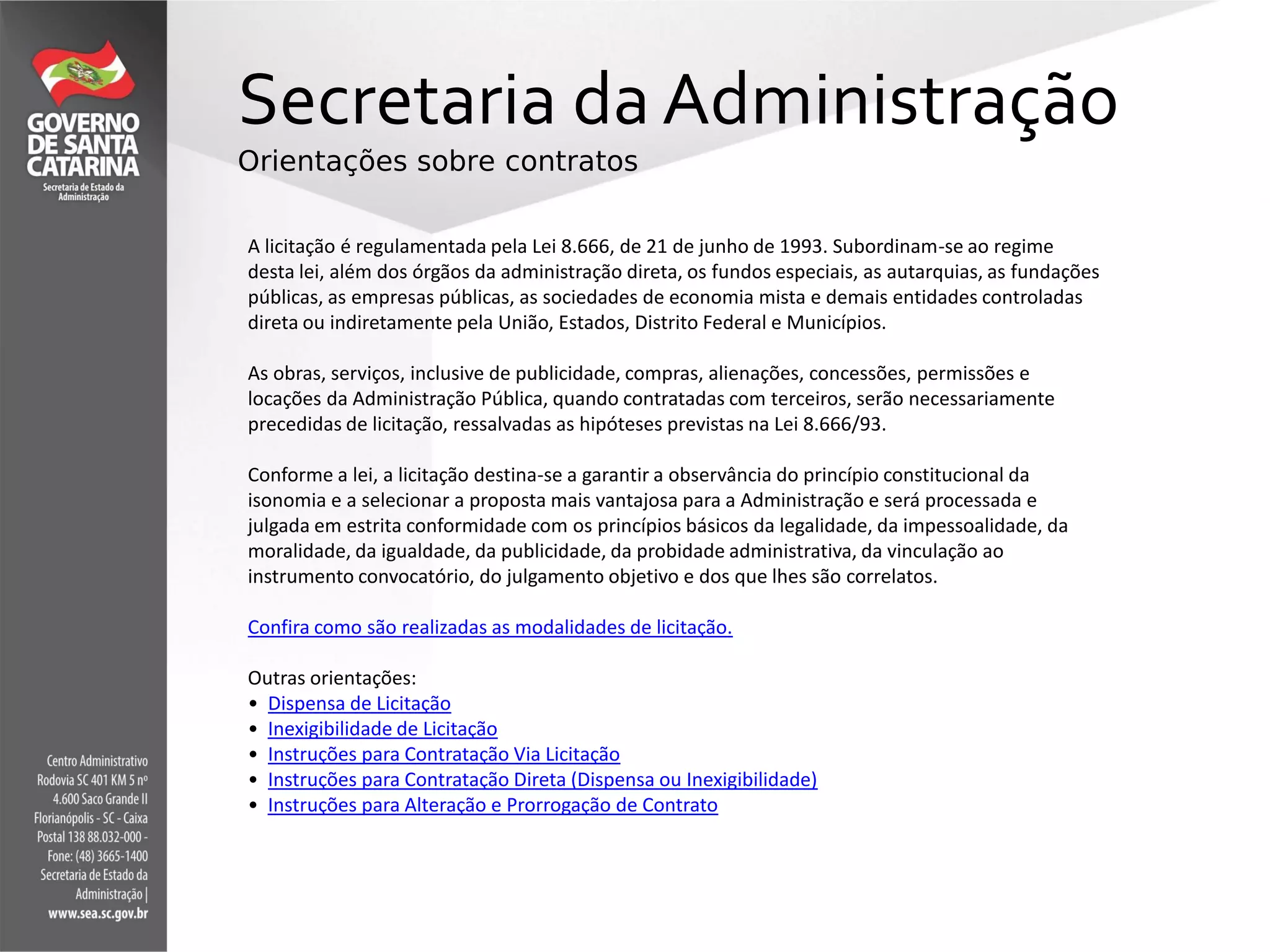 GOVERNO DE SANTA CATARINA
Secretaria de Estado da Administração

Secretaria da Administração
Orientações sobre contratos

A licitação é regulamentada pela Lei 8.666, de 21 de junho de 1993. Subordinam-se ao regime desta lei, além dos órgãos da administração direta, os fundos especiais, as autarquias, as fundações públicas, as empresas públicas, as sociedades de economia mista e demais entidades controladas direta ou indiretamente pela União, Estados, Distrito Federal e Municípios.

As obras, serviços, inclusive de publicidade, compras, alienações, concessões, permissões e locações da Administração Pública, quando contratadas com terceiros, serão necessariamente precedidas de licitação, ressalvadas as hipóteses previstas na Lei 8.666/93.

Conforme a lei, a licitação destina-se a garantir a observância do princípio constitucional da isonomia e a selecionar a proposta mais vantajosa para a Administração e será processada e julgada em estrita conformidade com os princípios básicos da legalidade, da impessoalidade, da moralidade, da igualdade, da publicidade, da probidade administrativa, da vinculação ao instrumento convocatório, do julgamento objetivo e dos que lhes são correlatos.

Confira como são realizadas as modalidades de licitação.

Outras orientações:
• Dispensa de Licitação
• Inexigibilidade de Licitação
• Instruções para Contratação Via Licitação
• Instruções para Contratação Direta (Dispensa ou Inexigibilidade)
• Instruções para Alteração e Prorrogação de Contrato

Centro Administrativo Rodovia SC 401 KM 5 nº 4.600 Saco Grande II Florianópolis - SC - Caixa Postal 138 88.032-000 - Fone: (48) 3665-1400 Secretaria de Estado da Administração | www.sea.sc.gov.br